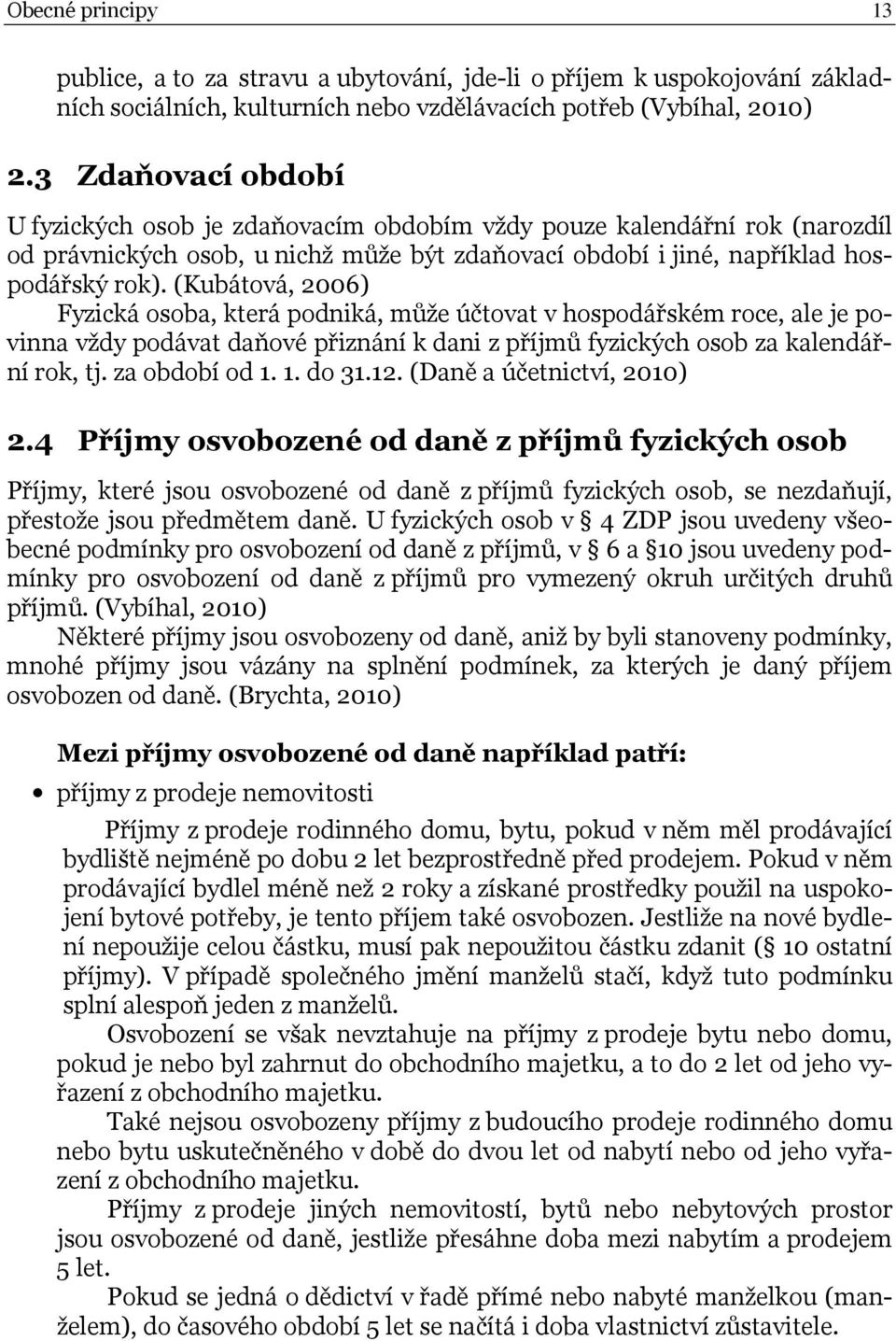 Obecné principy 13

publice, a to za stravu a ubytování, jde-li o příjem k uspokojování základních sociálních, kulturních nebo vzdělávacích potřeb (Vybíhal, 2010)

2.3 Zdaňovací období

U fyzických osob je zdaňovacím obdobím vždy pouze kalendářní rok (narozdíl od právnických osob, u nichž může být zdaňovací období i jiné, například hospodářský rok). (Kubátová, 2006)

Fyzická osoba, která podniká, může účtovat v hospodářském roce, ale je povinna vždy podávat daňové přiznání k dani z příjmů fyzických osob za kalendářní rok, tj. za období od 1. 1. do 31.12. (Daně a účetnictví, 2010)

2.4 Příjmy osvobozené od daně z příjmů fyzických osob

Příjmy, které jsou osvobozené od daně z příjmů fyzických osob, se nezdaňují, přestože jsou předmětem daně. U fyzických osob v § 4 ZDP jsou uvedeny všeobecné podmínky pro osvobození od daně z příjmů, v § 6 a §10 jsou uvedeny podmínky pro osvobození od daně z příjmů pro vymezený okruh určitých druhů příjmů. (Vybíhal, 2010)

Některé příjmy jsou osvobozeny od daně, aniž by byli stanoveny podmínky, mnohé příjmy jsou vázány na splnění podmínek, za kterých je daný příjem osvobozen od daně. (Brychta, 2010)

Mezi příjmy osvobozené od daně například patří:

• příjmy z prodeje nemovitosti

Příjmy z prodeje rodinného domu, bytu, pokud v něm měl prodávající bydliště nejméně po dobu 2 let bezprostředně před prodejem. Pokud v něm prodávající bydlel méně než 2 roky a získané prostředky použil na uspokojení bytové potřeby, je tento příjem také osvobozen. Jestliže na nové bydlení nepoužije celou částku, musí pak nepoužitou částku zdanit (§ 10 ostatní příjmy). V případě společného jmění manželů stačí, když tuto podmínku splní alespoň jeden z manželů.

Osvobození se však nevztahuje na příjmy z prodeje bytu nebo domu, pokud je nebo byl zahrnut do obchodního majetku, a to do 2 let od jeho vyřazení z obchodního majetku.

Také nejsou osvobozeny příjmy z budoucího prodeje rodinného domu nebo bytu uskutečněného v době do dvou let od nabytí nebo od jeho vyřazení z obchodního majetku.

Příjmy z prodeje jiných nemovitostí, bytů nebo nebytových prostor jsou osvobozené od daně, jestliže přesáhne doba mezi nabytím a prodejem 5 let.

Pokud se jedná o dědictví v řadě přímé nebo nabyté manželkou (manželem), do časového období 5 let se načítá i doba vlastnictví zůstavitele.